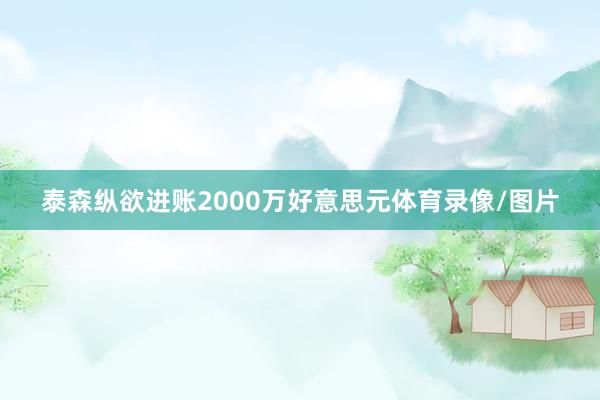 泰森纵欲进账2000万好意思元体育录像/图片